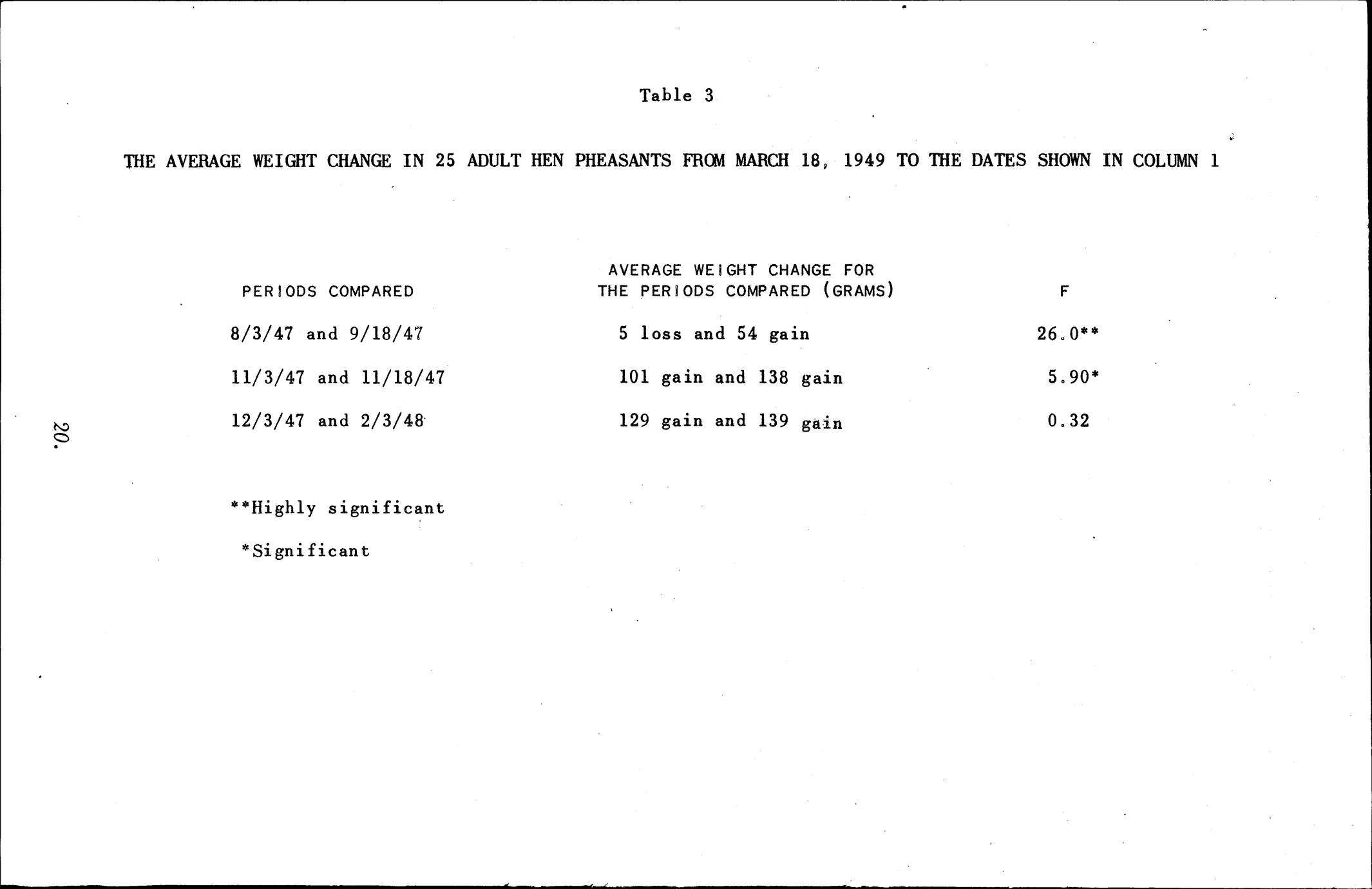 Table 3

THE AVERAGE WEIGHT CHANGE IN 25 ADULT HEN PHEASANTS FROM MARCH 18, 1949 TO THE DATES SHOWN IN COLUMN 1

| PERIODS COMPARED | AVERAGE WEIGHT CHANGE FOR THE PERIODS COMPARED (GRAMS) | F |
|---|---|---|
| 8/3/47 and 9/18/47 | 5 loss and 54 gain | 26.0** |
| 11/3/47 and 11/18/47 | 101 gain and 138 gain | 5.90* |
| 12/3/47 and 2/3/48 | 129 gain and 139 gain | 0.32 |

**Highly significant

*Significant

20.